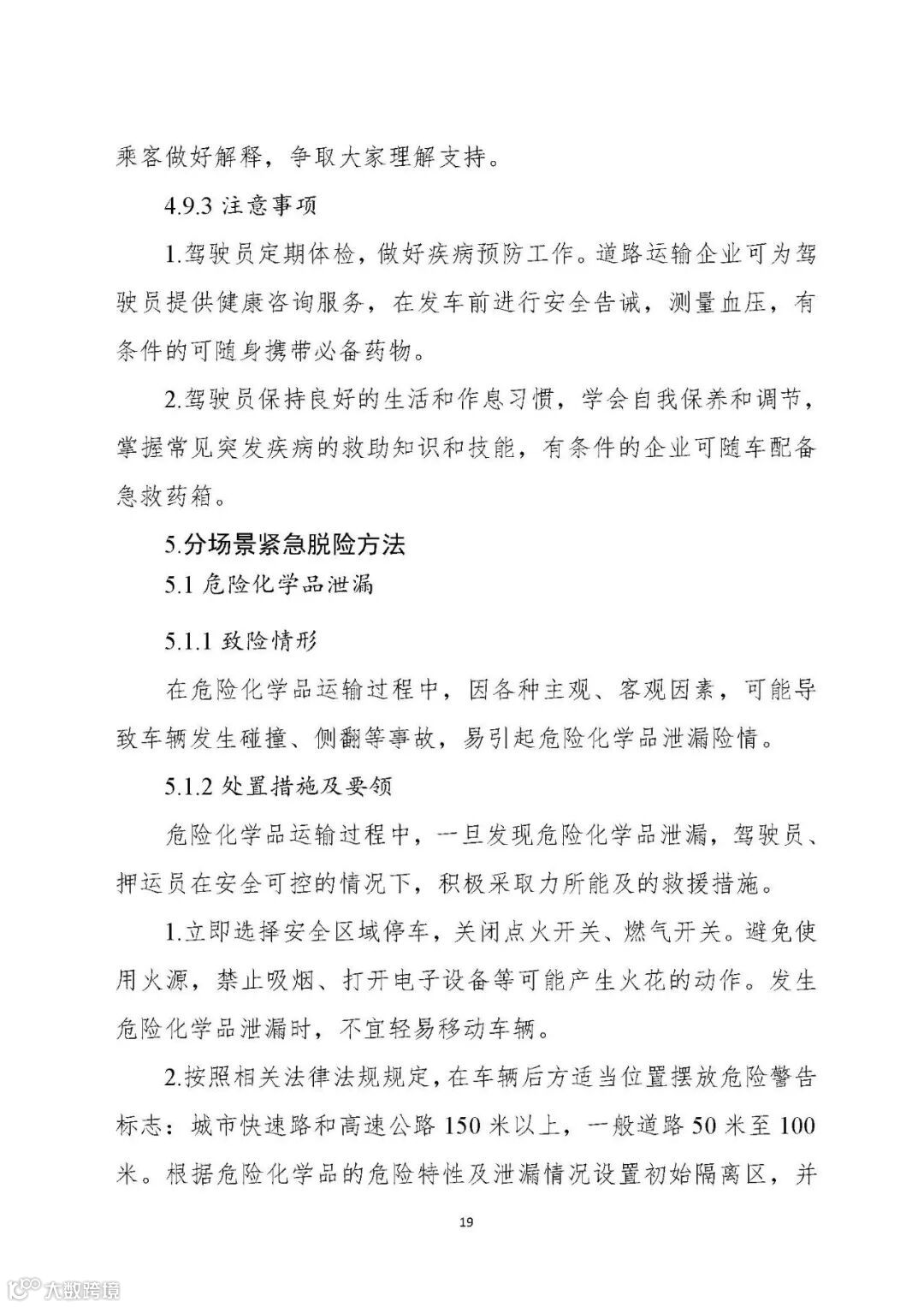 乘客做好解释，争取大家理解支持。

4.9.3 注意事项

1.驾驶员定期体检，做好疾病预防工作。道路运输企业可为驾驶员提供健康咨询服务，在发车前进行安全告诫，测量血压，有条件的可随身携带必备药物。

2.驾驶员保持良好的生活和作息习惯，学会自我保养和调节，掌握常见突发疾病的救助知识和技能，有条件的企业可随车配备急救药箱。

5.分场景紧急脱险方法

5.1 危险化学品泄漏

5.1.1 致险情形

在危险化学品运输过程中，因各种主观、客观因素，可能导致车辆发生碰撞、侧翻等事故，易引起危险化学品泄漏险情。

5.1.2 处置措施及要领

危险化学品运输过程中，一旦发现危险化学品泄漏，驾驶员、押运员在安全可控的情况下，积极采取力所能及的救援措施。

1.立即选择安全区域停车，关闭点火开关、燃气开关。避免使用火源，禁止吸烟、打开电子设备等可能产生火花的动作。发生危险化学品泄漏时，不宜轻易移动车辆。

2.按照相关法律法规规定，在车辆后方适当位置摆放危险警告标志：城市快速路和高速公路 150 米以上，一般道路 50 米至 100 米。根据危险化学品的危险特性及泄漏情况设置初始隔离区，并

19

大数跨境